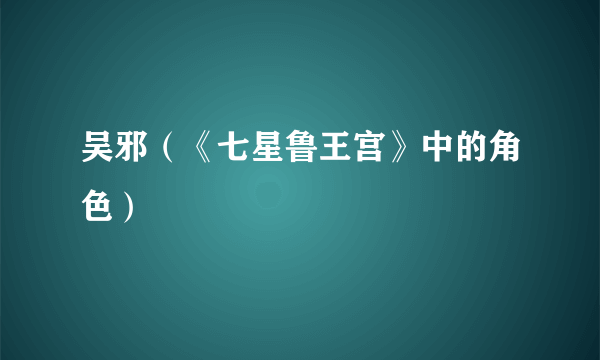 吴邪（《七星鲁王宫》中的角色）